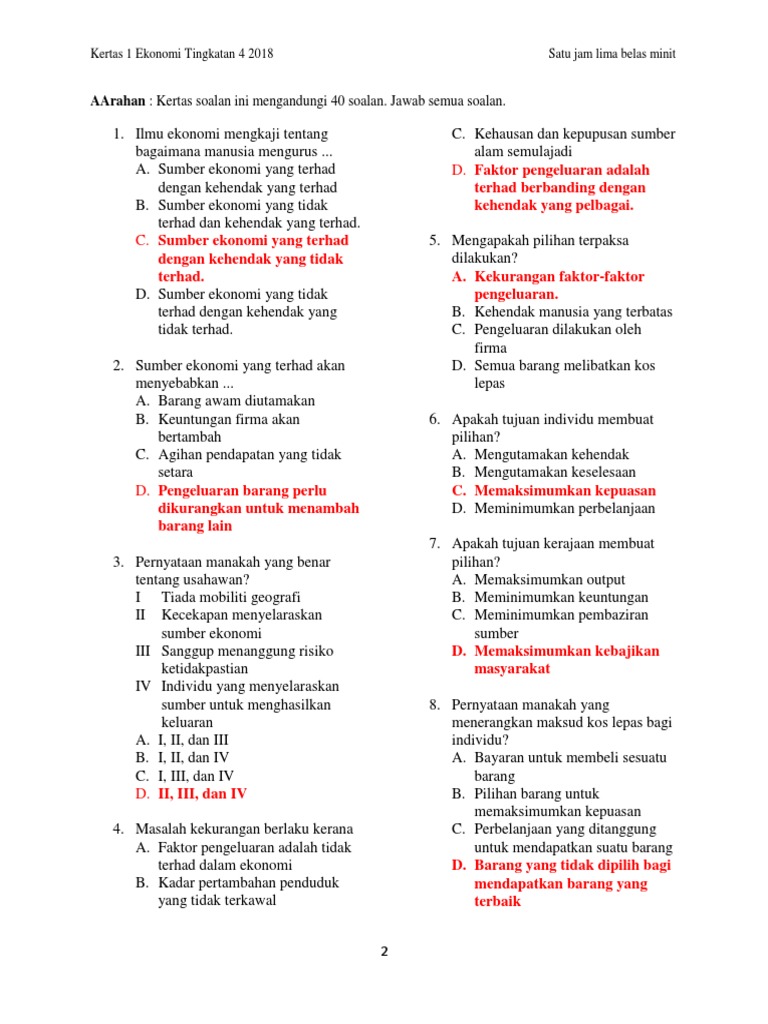 Kertas 1 Ekonomi Tingkatan 4 2018

Satu jam lima belas minit

AArahan : Kertas soalan ini mengandungi 40 soalan. Jawab semua soalan.

1. Ilmu ekonomi mengkaji tentang bagaimana manusia mengurus ...
A. Sumber ekonomi yang terhad dengan kehendak yang terhad
B. Sumber ekonomi yang tidak terhad dan kehendak yang terhad.
C. Sumber ekonomi yang terhad dengan kehendak yang tidak terhad.
D. Sumber ekonomi yang tidak terhad dengan kehendak yang tidak terhad.

2. Sumber ekonomi yang terhad akan menyebabkan ...
A. Barang awam diutamakan
B. Keuntungan firma akan bertambah
C. Agihan pendapatan yang tidak setara
D. Pengeluaran barang perlu dikurangkan untuk menambah barang lain

3. Pernyataan manakah yang benar tentang usahawan?
I Tiada mobiliti geografi
II Kecekapan menyelaraskan sumber ekonomi
III Sanggup menanggung risiko ketidakpastian
IV Individu yang menyelaraskan sumber untuk menghasilkan keluaran
A. I, II, dan III
B. I, II, dan IV
C. I, III, dan IV
D. II, III, dan IV

4. Masalah kekurangan berlaku kerana
A. Faktor pengeluaran adalah tidak terhad dalam ekonomi
B. Kadar pertambahan penduduk yang tidak terkawal
C. Kehausan dan kepupusan sumber alam semulajadi
D. Faktor pengeluaran adalah terhad berbanding dengan kehendak yang pelbagai.

5. Mengapakah pilihan terpaksa dilakukan?
A. Kekurangan faktor-faktor pengeluaran.
B. Kehendak manusia yang terbatas
C. Pengeluaran dilakukan oleh firma
D. Semua barang melibatkan kos lepas

6. Apakah tujuan individu membuat pilihan?
A. Mengutamakan kehendak
B. Mengutamakan keselesaan
C. Memaksimumkan kepuasan
D. Meminimumkan perbelanjaan

7. Apakah tujuan kerajaan membuat pilihan?
A. Memaksimumkan output
B. Meminimumkan keuntungan
C. Meminimumkan pembaziran sumber
D. Memaksimumkan kebajikan masyarakat

8. Pernyataan manakah yang menerangkan maksud kos lepas bagi individu?
A. Bayaran untuk membeli sesuatu barang
B. Pilihan barang untuk memaksimumkan kepuasan
C. Perbelanjaan yang ditanggung untuk mendapatkan suatu barang
D. Barang yang tidak dipilih bagi mendapatkan barang yang terbaik

2